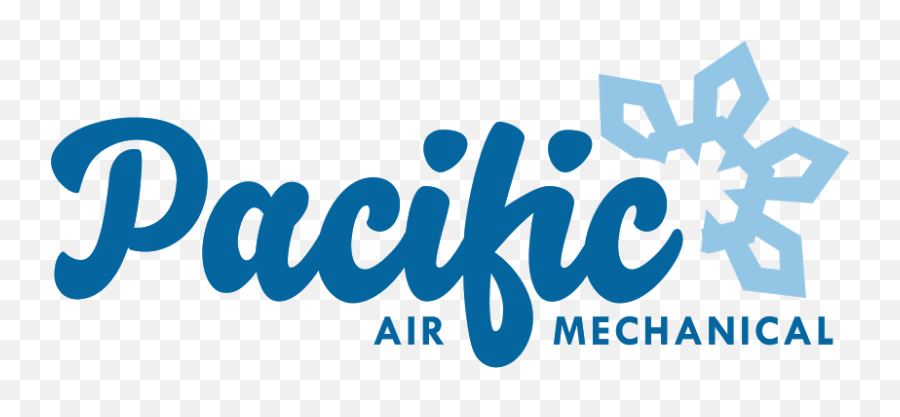 Pacific
AIR MECHANICAL